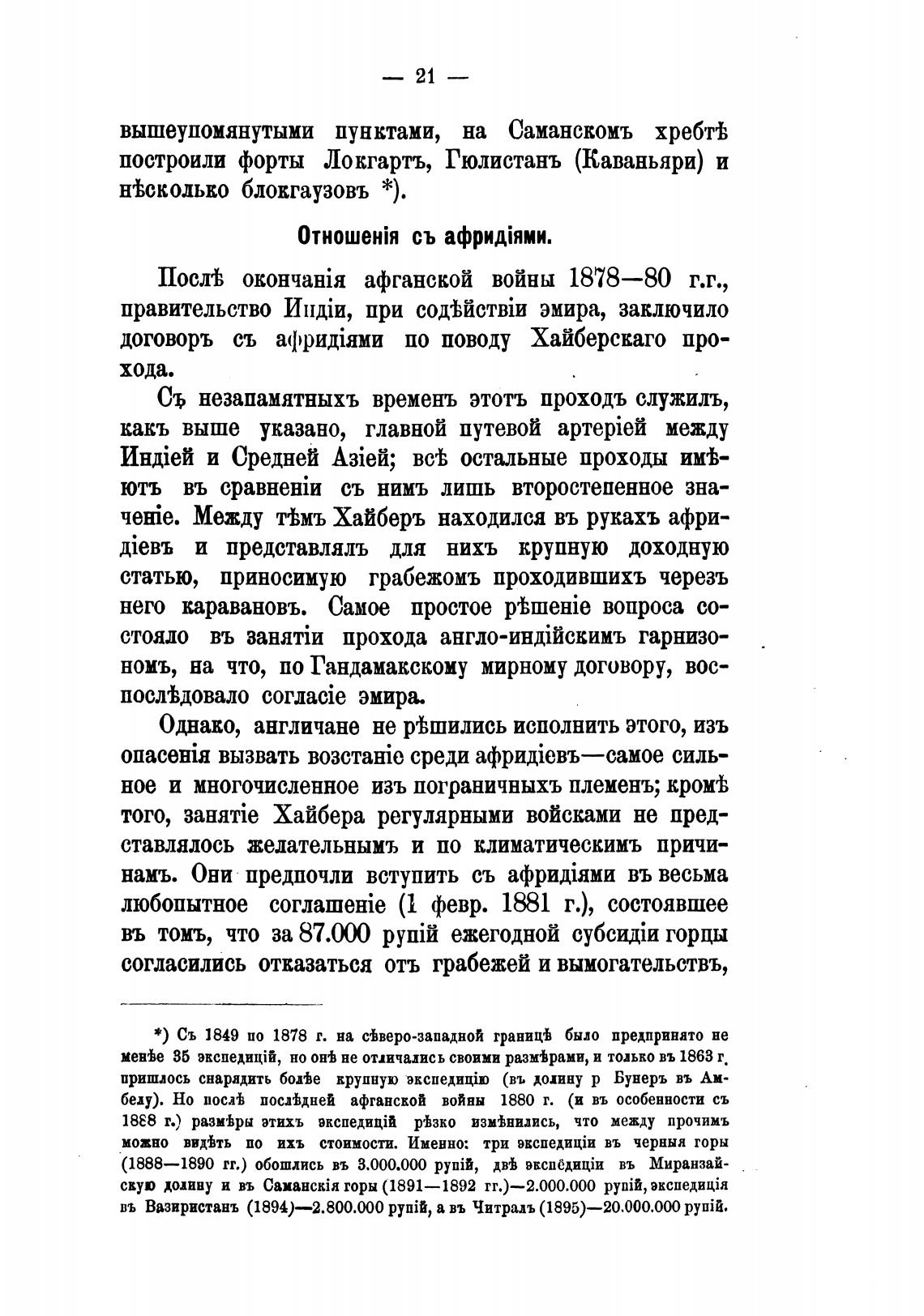 — 21 —

вышеупомянутыми пунктами, на Саманскомъ хребтѣ построили форты Локгартъ, Гюлистанъ (Каваньяри) и нѣсколько блокгаузовъ *).

Отношенія съ афридіями.

Послѣ окончанія афганской войны 1878—80 г.г., правительство Индіи, при содѣйствіи эмира, заключило договоръ съ афридіями по поводу Хайберскаго прохода.

Съ незапамятныхъ временъ этотъ проходъ служилъ, какъ выше указано, главной путевой артеріей между Индіей и Средней Азіей; всѣ остальные проходы имѣютъ въ сравненіи съ нимъ лишь второстепенное значеніе. Между тѣмъ Хайберъ находился въ рукахъ афридіевъ и представлялъ для нихъ крупную доходную статью, приносимую грабежомъ проходившихъ черезъ него каравановъ. Самое простое рѣшеніе вопроса состояло въ занятіи прохода англо-индійскимъ гарнизономъ, на что, по Гандамакскому мирному договору, воспослѣдовало согласіе эмира.

Однако, англичане не рѣшились исполнить этого, изъ опасенія вызвать возстаніе среди афридіевъ—самое сильное и многочисленное изъ пограничныхъ племенъ; кромѣ того, занятіе Хайбера регулярными войсками не представлялось желательнымъ и по климатическимъ причинамъ. Они предпочли вступить съ афридіями въ весьма любопытное соглашеніе (1 февр. 1881 г.), состоявшее въ томъ, что за 87.000 рупій ежегодной субсидіи горцы согласились отказаться отъ грабежей и вымогательствъ,

*) Съ 1849 по 1878 г. на сѣверо-западной границѣ было предпринято не менѣе 35 экспедицій, но онѣ не отличались своими размѣрами, и только въ 1863 г. пришлось снарядить болѣе крупную экспедицію (въ долину р Бунеръ въ Амбелу). Но послѣ послѣдней афганской войны 1880 г. (и въ особенности съ 1888 г.) размѣры этихъ экспедицій рѣзко измѣнились, что между прочимъ можно видѣть по ихъ стоимости. Именно: три экспедиціи въ черныя горы (1888—1890 гг.) обошлись въ 3.000.000 рупій, двѣ экспедиціи въ Миранзайскую долину и въ Саманскія горы (1891—1892 гг.)—2.000.000 рупій, экспедиція въ Вазиристанъ (1894)—2.800.000 рупій, а въ Читралъ (1895)—20.000.000 рупій.